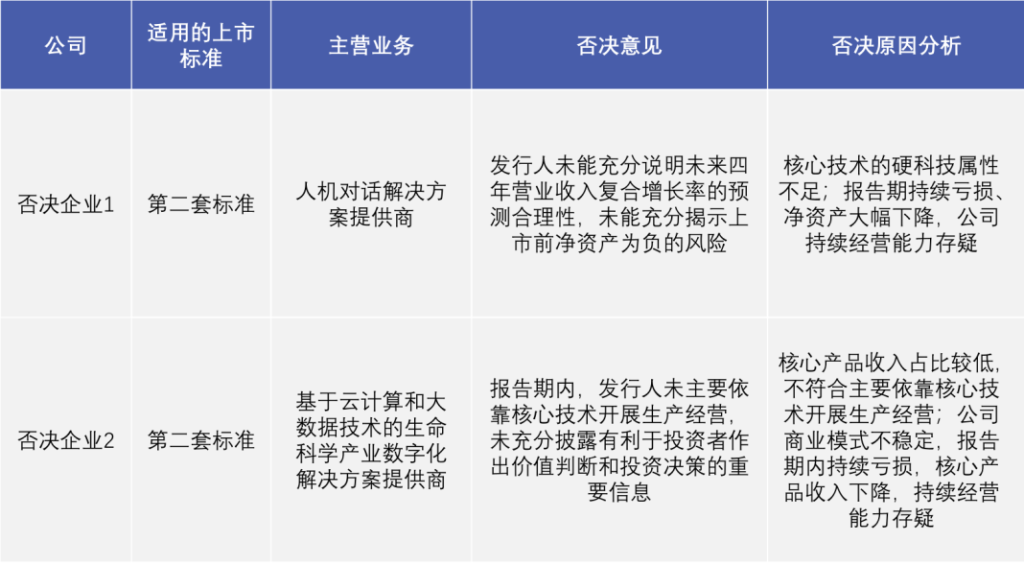 | 公司 | 适用的上市标准 | 主营业务 | 否决意见 | 否决原因分析 |
|---|---|---|---|---|
| 否决企业1 | 第二套标准 | 人机对话解决方案提供商 | 发行人未能充分说明未来四年营业收入复合增长率的预测合理性，未能充分揭示上市前净资产为负的风险 | 核心技术的硬科技属性不足；报告期持续亏损、净资产大幅下降，公司持续经营能力存疑 |
| 否决企业2 | 第二套标准 | 基于云计算和大数据技术的生命科学产业数字化解决方案提供商 | 报告期内，发行人未主要依靠核心技术开展生产经营，未充分披露有利于投资者作出价值判断和投资决策的重要信息 | 核心产品收入占比较低，不符合主要依靠核心技术开展生产经营；公司商业模式不稳定，报告期内持续亏损，核心产品收入下降，持续经营能力存疑 |